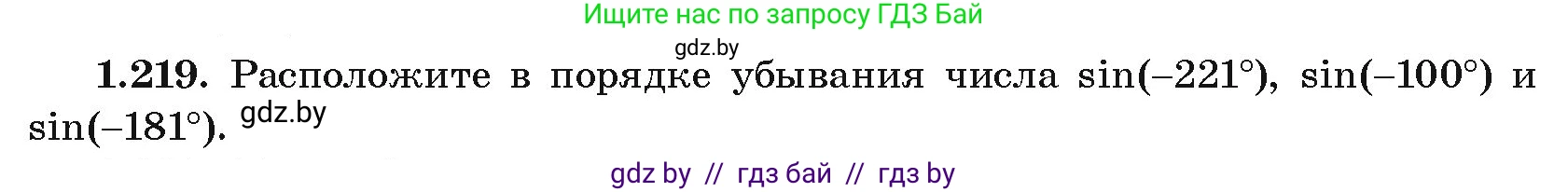 Ищите нас по запросу ГДЗ Бай

gdz.by

**1.219.** Расположите в порядке убывания числа $\sin(-221°)$, $\sin(-100°)$ и $\sin(-181°)$. gdz.by

gdz by // гдз бай // гдз by